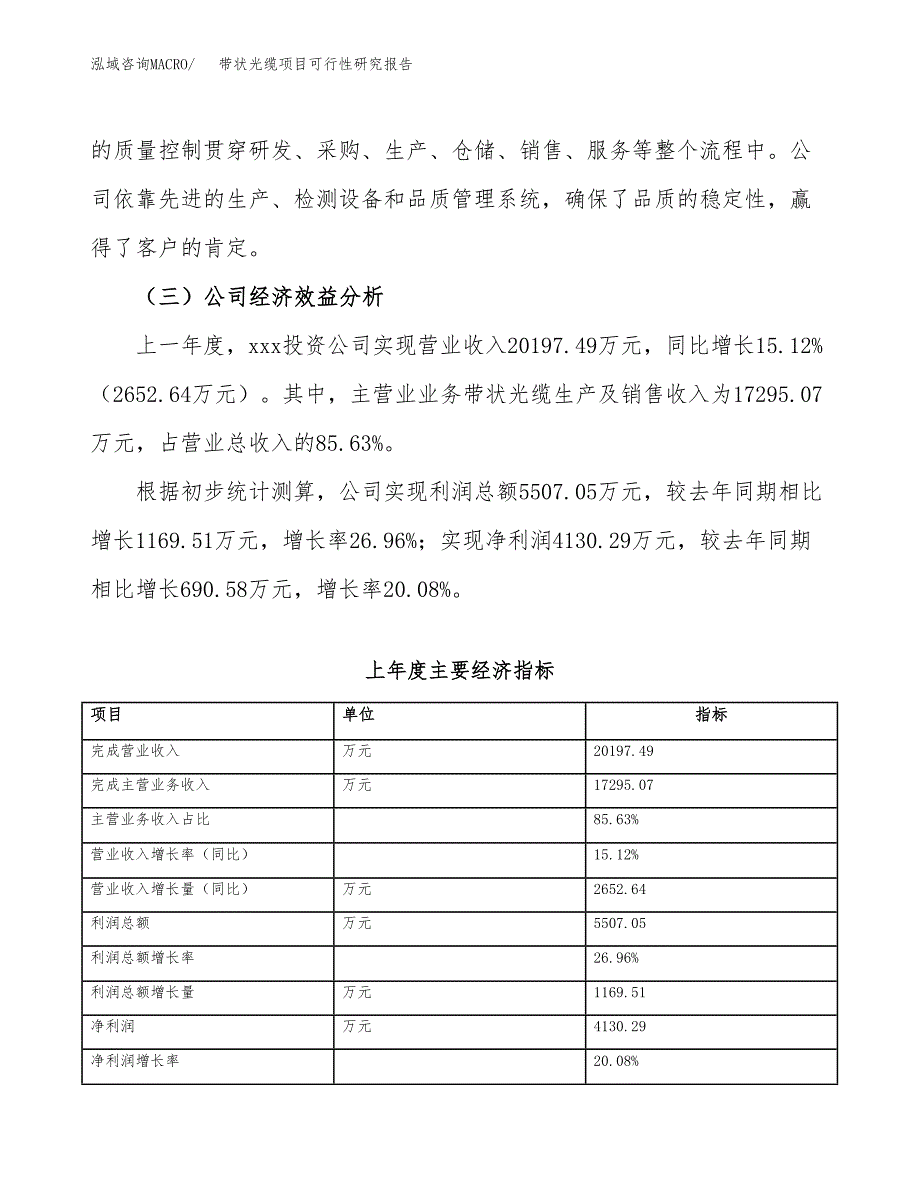 泓域咨询MACRO/　带状光缆项目可行性研究报告

的质量控制贯穿研发、采购、生产、仓储、销售、服务等整个流程中。公司依靠先进的生产、检测设备和品质管理系统，确保了品质的稳定性，赢得了客户的肯定。

（三）公司经济效益分析

上一年度，xxx投资公司实现营业收入20197.49万元，同比增长15.12%（2652.64万元）。其中，主营业业务带状光缆生产及销售收入为17295.07万元，占营业总收入的85.63%。

根据初步统计测算，公司实现利润总额5507.05万元，较去年同期相比增长1169.51万元，增长率26.96%；实现净利润4130.29万元，较去年同期相比增长690.58万元，增长率20.08%。

上年度主要经济指标

| 项目 | 单位 | 指标 |
|---|---|---|
| 完成营业收入 | 万元 | 20197.49 |
| 完成主营业务收入 | 万元 | 17295.07 |
| 主营业务收入占比 | | 85.63% |
| 营业收入增长率（同比） | | 15.12% |
| 营业收入增长量（同比） | 万元 | 2652.64 |
| 利润总额 | 万元 | 5507.05 |
| 利润总额增长率 | | 26.96% |
| 利润总额增长量 | 万元 | 1169.51 |
| 净利润 | 万元 | 4130.29 |
| 净利润增长率 | | 20.08% |